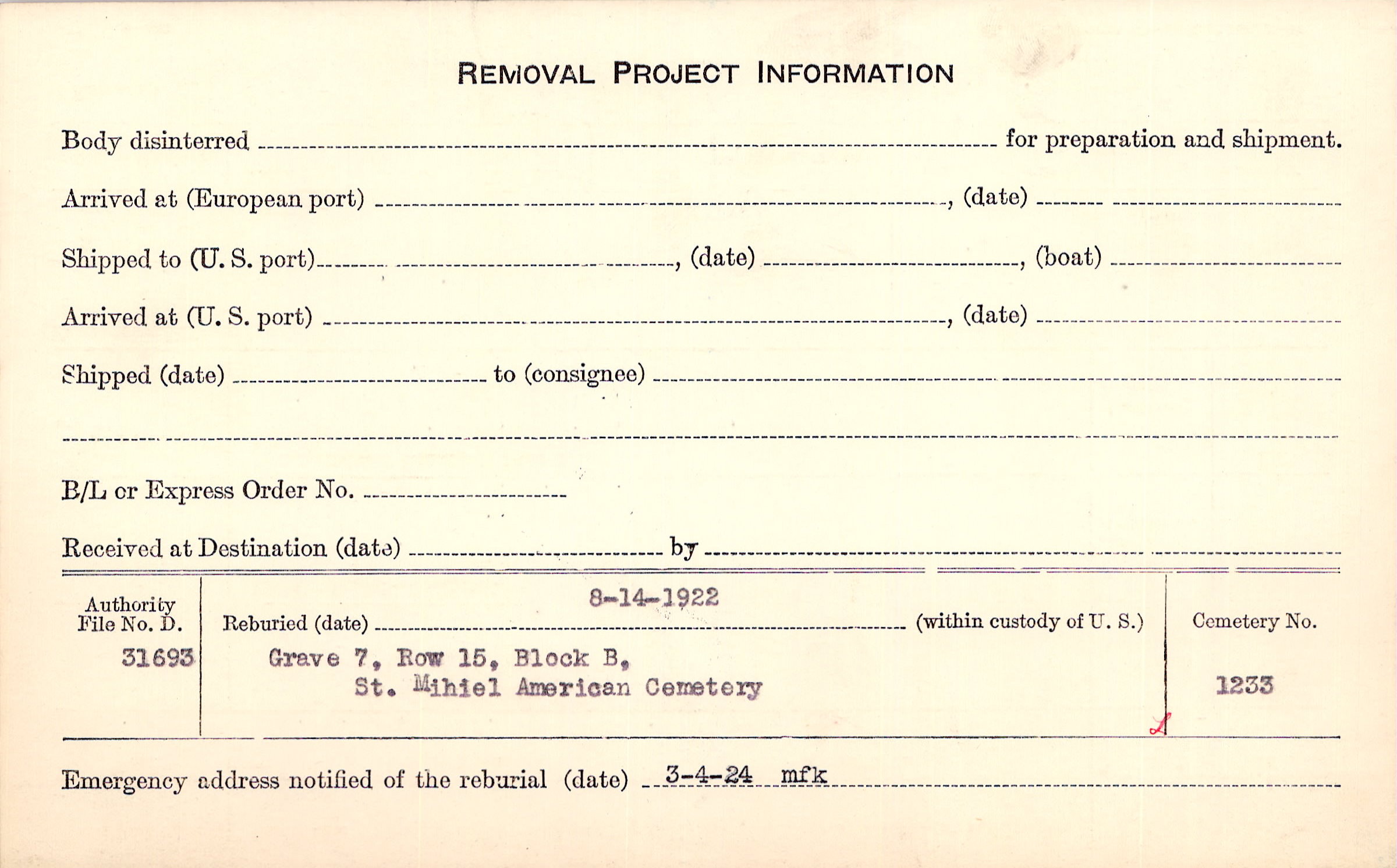 REMOVAL PROJECT INFORMATION

Body disinterred ____ for preparation and shipment.

Arrived at (European port) ____, (date) ____

Shipped to (U. S. port) ____, (date) ____, (boat) ____

Arrived at (U. S. port) ____, (date) ____

Shipped (date) ____ to (consignee) ____

____

B/L or Express Order No. ____

Received at Destination (date) ____ by ____

Authority File No. D.
31693

Reburied (date) 8-14-1922 (within custody of U. S.)
Grave 7, Row 15, Block B,
St. Mihiel American Cemetery

Cemetery No.
1233

Emergency address notified of the reburial (date) 3-4-24 mfk